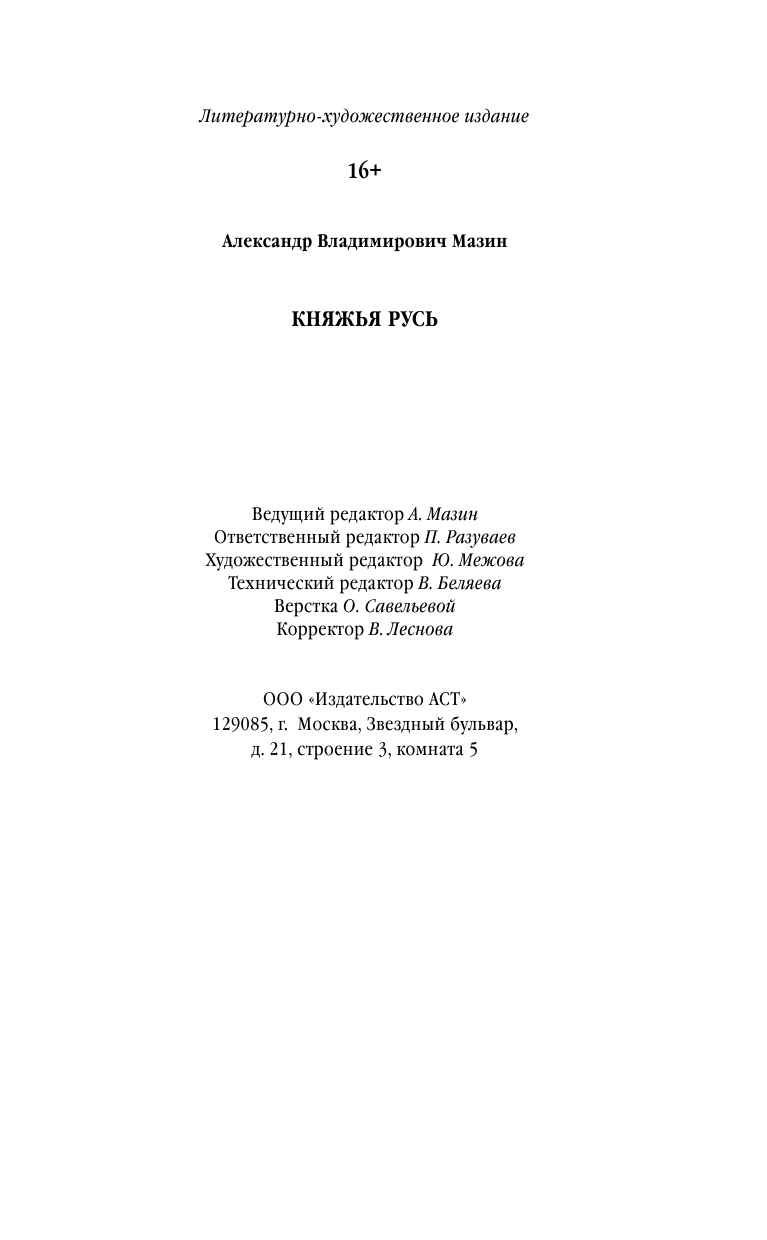 Литературно-художественное издание

16+

Александр Владимирович Мазин

КНЯЖЬЯ РУСЬ

Ведущий редактор А. Мазин
Ответственный редактор П. Разуваев
Художественный редактор Ю. Межова
Технический редактор В. Беляева
Верстка О. Савельевой
Корректор В. Леснова

ООО «Издательство АСТ»
129085, г. Москва, Звездный бульвар,
д. 21, строение 3, комната 5